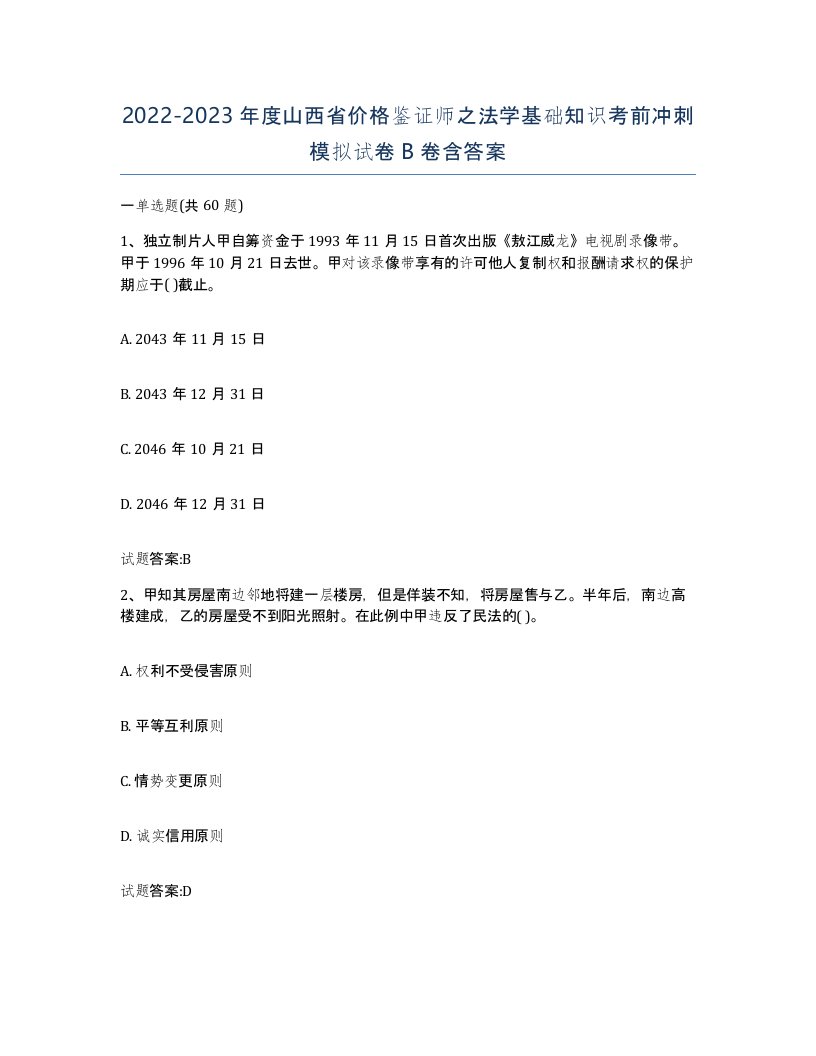 2022-2023年度山西省价格鉴证师之法学基础知识考前冲刺模拟试卷B卷含答案

一单选题(共60题)

1、独立制片人甲自筹资金于1993年11月15日首次出版《敖江威龙》电视剧录像带。甲于1996年10月21日去世。甲对该录像带享有的许可他人复制权和报酬请求权的保护期应于( )截止。

A. 2043年11月15日

B. 2043年12月31日

C. 2046年10月21日

D. 2046年12月31日

试题答案:B

2、甲知其房屋南边邻地将建一层楼房，但是佯装不知，将房屋售与乙。半年后，南边高楼建成，乙的房屋受不到阳光照射。在此例中甲违反了民法的( )。

A. 权利不受侵害原则

B. 平等互利原则

C. 情势变更原则

D. 诚实信用原则

试题答案:D